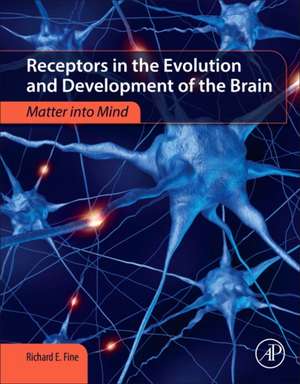 Receptors in the Evolution and Development of the Brain

Matter into Mind

Richard E. Fine

AP